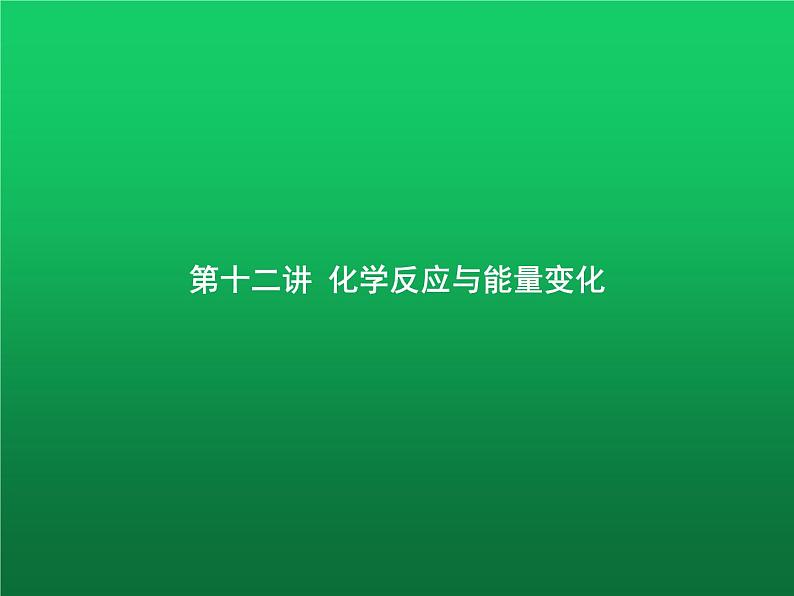 第十二讲  化学反应与能量变化